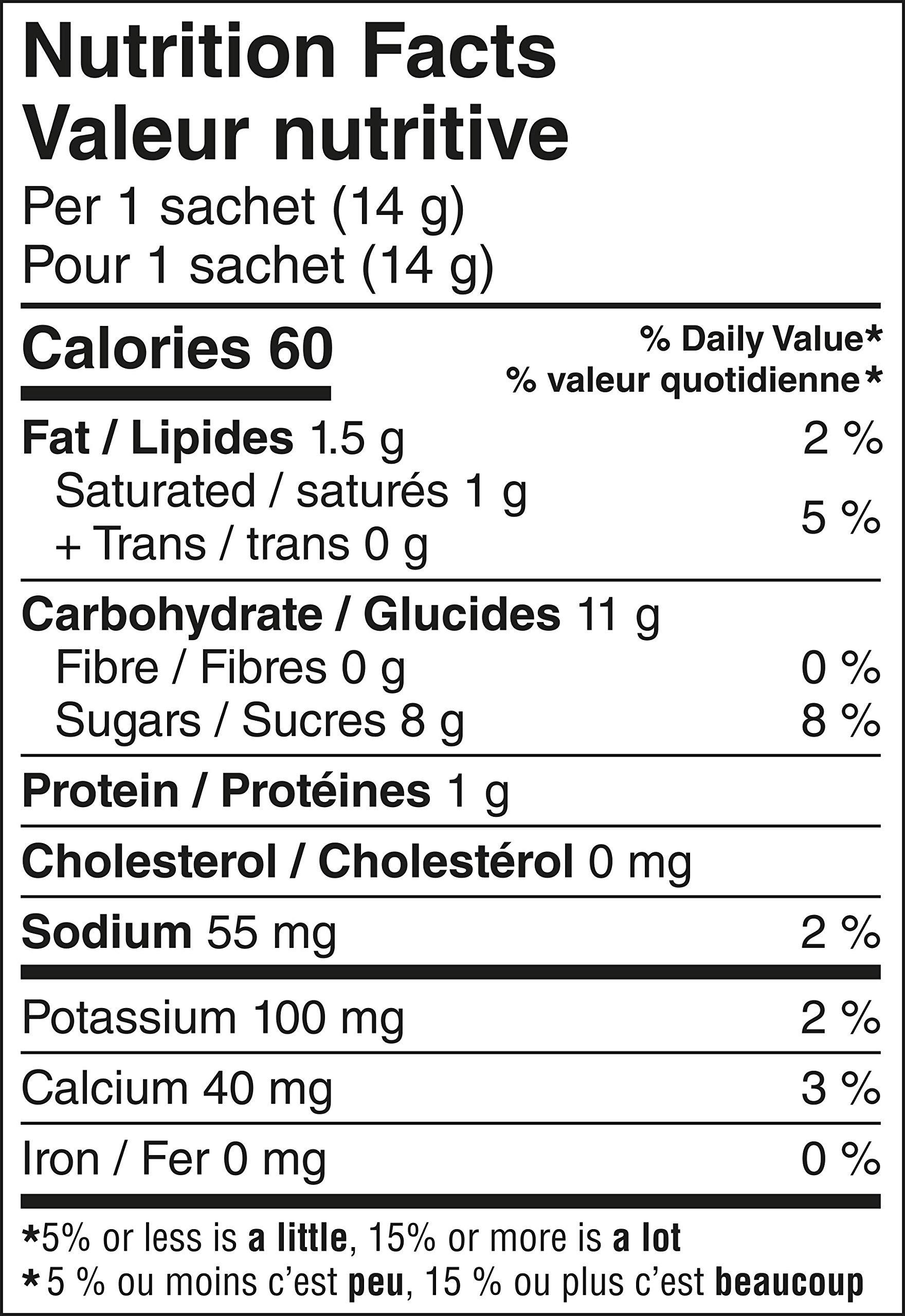 Nutrition Facts
Valeur nutritive
Per 1 sachet (14 g)
Pour 1 sachet (14 g)

Calories 60
% Daily Value*
% valeur quotidienne*

Fat / Lipides 1.5 g 2 %
Saturated / saturés 1 g
+ Trans / trans 0 g 5 %

Carbohydrate / Glucides 11 g
Fibre / Fibres 0 g 0 %
Sugars / Sucres 8 g 8 %

Protein / Protéines 1 g

Cholesterol / Cholestérol 0 mg

Sodium 55 mg 2 %

Potassium 100 mg 2 %

Calcium 40 mg 3 %

Iron / Fer 0 mg 0 %

*5% or less is a little, 15% or more is a lot
*5 % ou moins c'est peu, 15 % ou plus c'est beaucoup